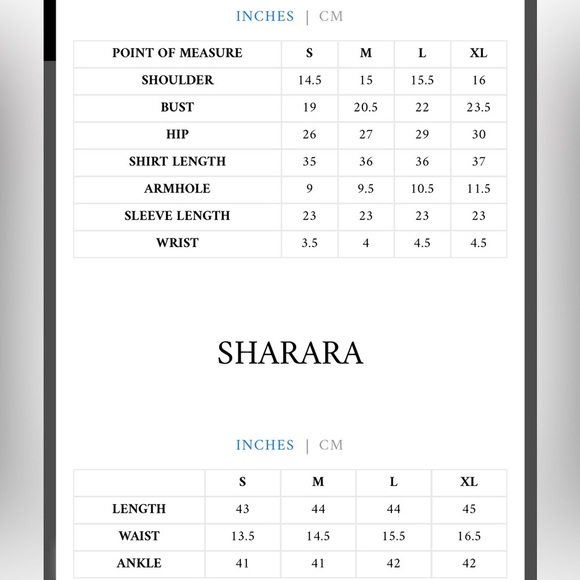 INCHES | CM

| POINT OF MEASURE | S | M | L | XL |
|---|---|---|---|---|
| SHOULDER | 14.5 | 15 | 15.5 | 16 |
| BUST | 19 | 20.5 | 22 | 23.5 |
| HIP | 26 | 27 | 29 | 30 |
| SHIRT LENGTH | 35 | 36 | 36 | 37 |
| ARMHOLE | 9 | 9.5 | 10.5 | 11.5 |
| SLEEVE LENGTH | 23 | 23 | 23 | 23 |
| WRIST | 3.5 | 4 | 4.5 | 4.5 |

SHARARA

INCHES | CM

|  | S | M | L | XL |
|---|---|---|---|---|
| LENGTH | 43 | 44 | 44 | 45 |
| WAIST | 13.5 | 14.5 | 15.5 | 16.5 |
| ANKLE | 41 | 41 | 42 | 42 |